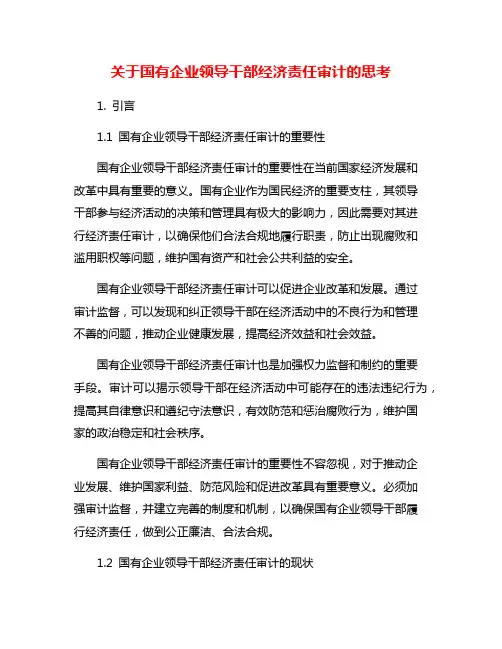 关于国有企业领导干部经济责任审计的思考

1. 引言

1.1 国有企业领导干部经济责任审计的重要性

国有企业领导干部经济责任审计的重要性在当前国家经济发展和改革中具有重要的意义。国有企业作为国民经济的重要支柱，其领导干部参与经济活动的决策和管理具有极大的影响力，因此需要对其进行经济责任审计，以确保他们合法合规地履行职责，防止出现腐败和滥用职权等问题，维护国有资产和社会公共利益的安全。

国有企业领导干部经济责任审计可以促进企业改革和发展。通过审计监督，可以发现和纠正领导干部在经济活动中的不良行为和管理不善的问题，推动企业健康发展，提高经济效益和社会效益。

国有企业领导干部经济责任审计也是加强权力监督和制约的重要手段。审计可以揭示领导干部在经济活动中可能存在的违法违纪行为，提高其自律意识和遵纪守法意识，有效防范和惩治腐败行为，维护国家的政治稳定和社会秩序。

国有企业领导干部经济责任审计的重要性不容忽视，对于推动企业发展、维护国家利益、防范风险和促进改革具有重要意义。必须加强审计监督，并建立完善的制度和机制，以确保国有企业领导干部履行经济责任，做到公正廉洁、合法合规。

1.2 国有企业领导干部经济责任审计的现状